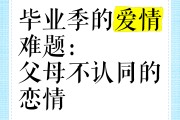 毕业季的爱情难题：父母不认同的恋情